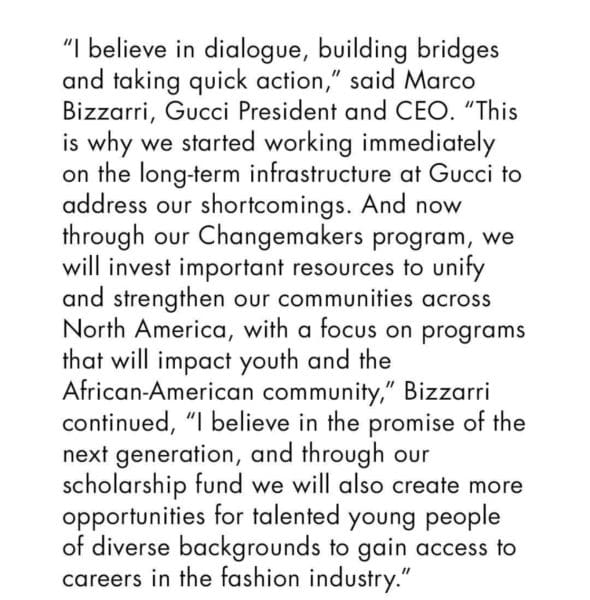 "I believe in dialogue, building bridges and taking quick action," said Marco Bizzarri, Gucci President and CEO. "This is why we started working immediately on the long-term infrastructure at Gucci to address our shortcomings. And now through our Changemakers program, we will invest important resources to unify and strengthen our communities across North America, with a focus on programs that will impact youth and the African-American community," Bizzarri continued, "I believe in the promise of the next generation, and through our scholarship fund we will also create more opportunities for talented young people of diverse backgrounds to gain access to careers in the fashion industry."